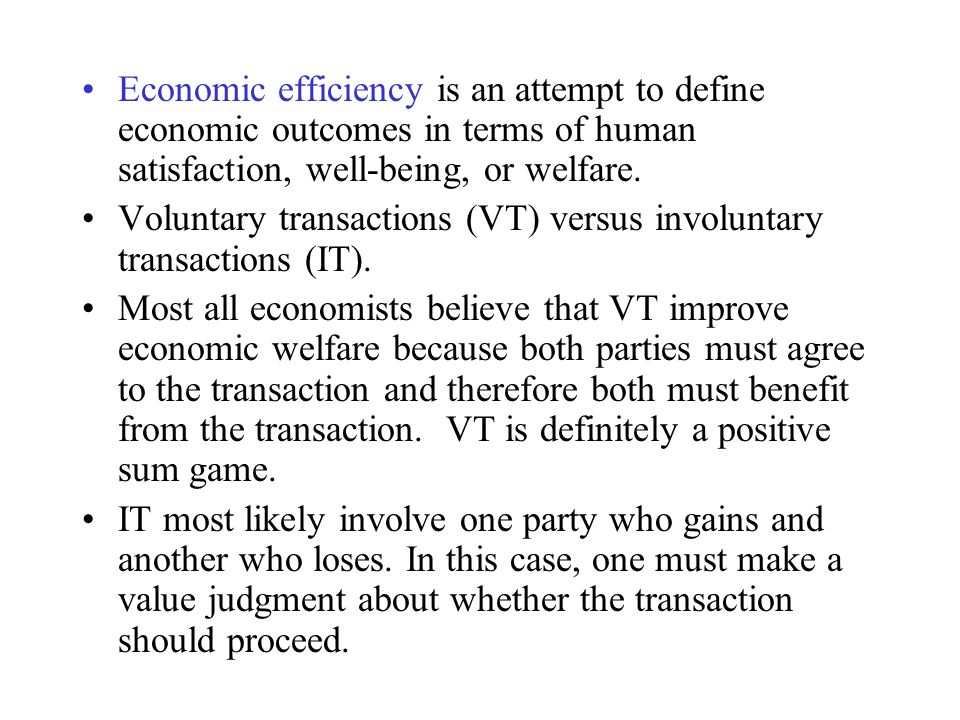 • Economic efficiency is an attempt to define economic outcomes in terms of human satisfaction, well-being, or welfare.

• Voluntary transactions (VT) versus involuntary transactions (IT).

• Most all economists believe that VT improve economic welfare because both parties must agree to the transaction and therefore both must benefit from the transaction. VT is definitely a positive sum game.

• IT most likely involve one party who gains and another who loses. In this case, one must make a value judgment about whether the transaction should proceed.